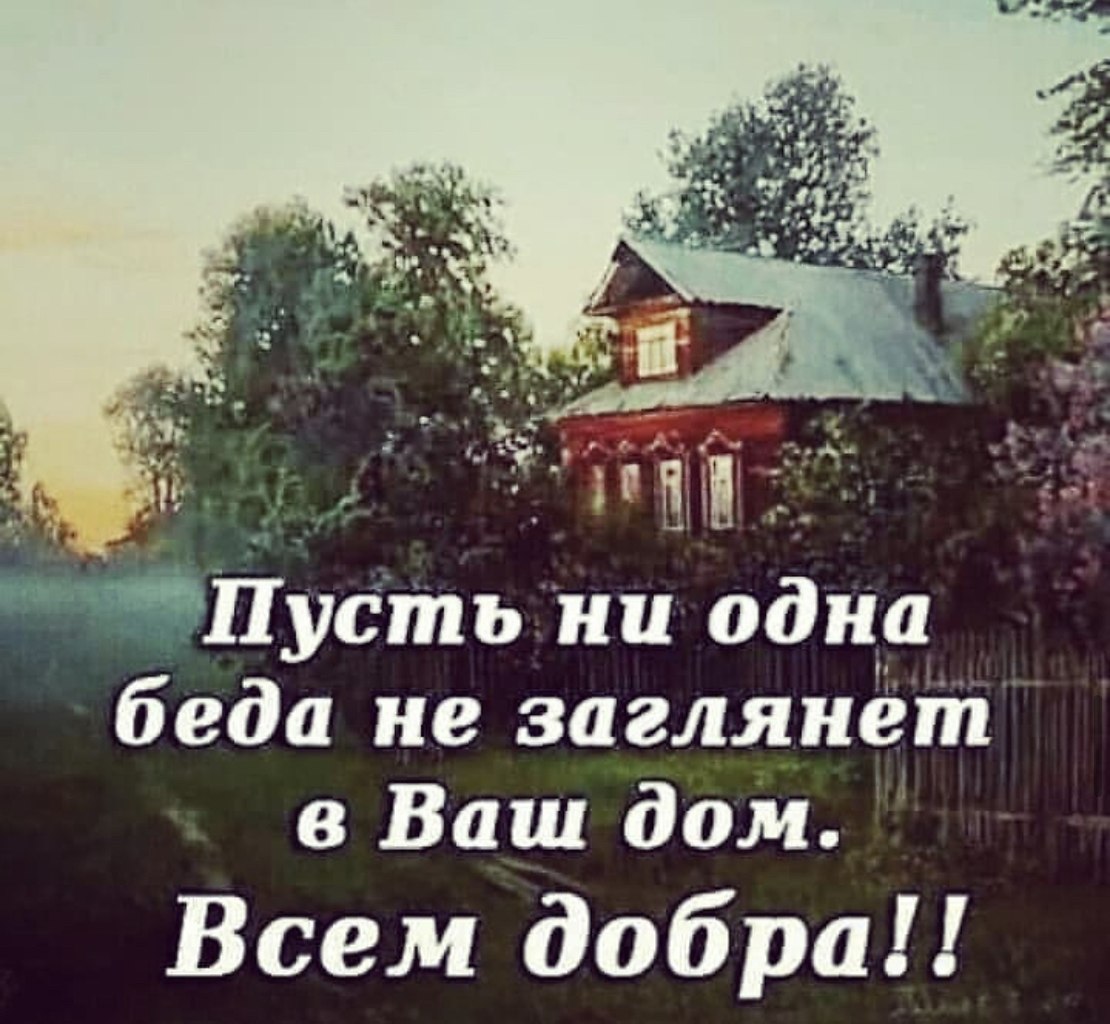 Пусть ни одна беда не заглянет в Ваш дом.
Всем добра!!